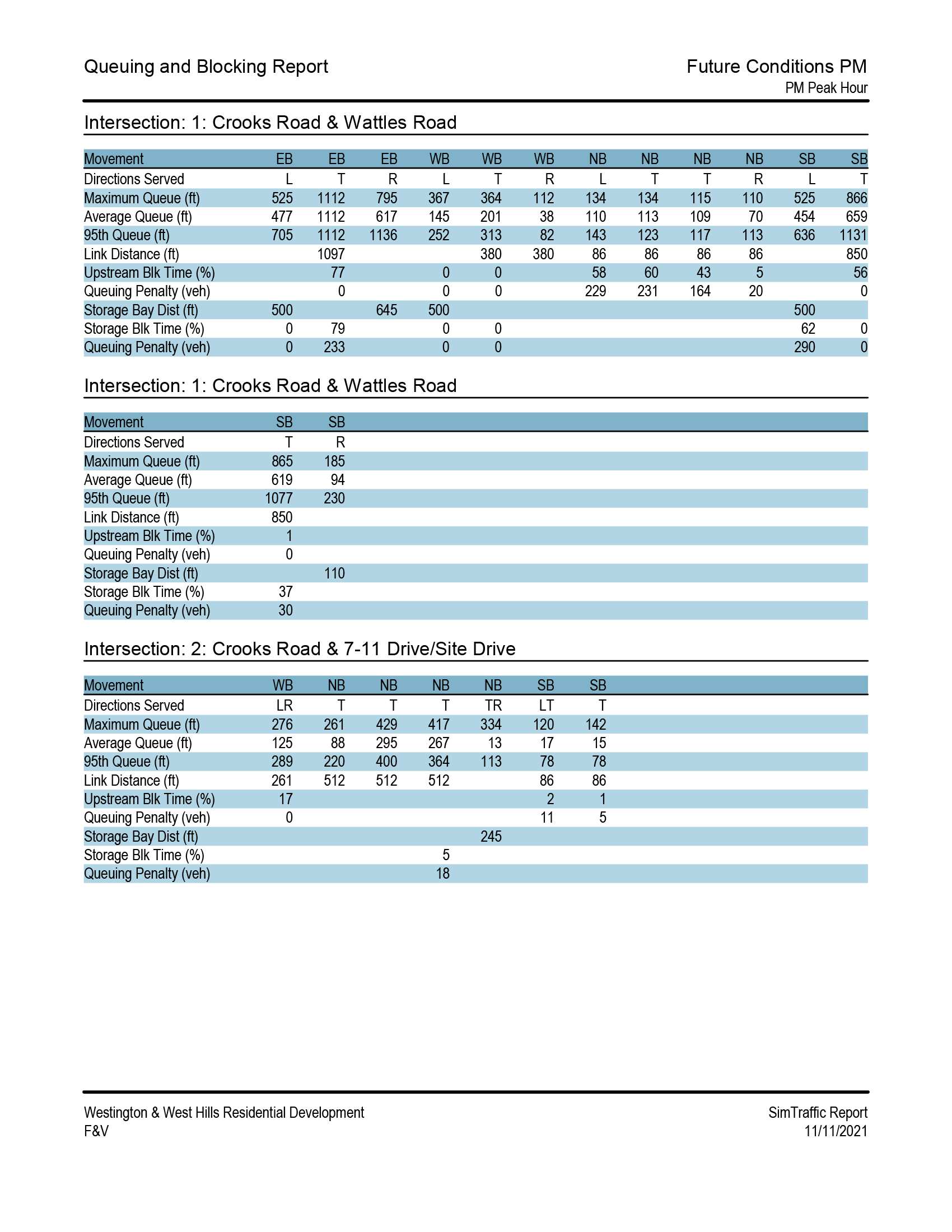 Queuing and Blocking Report

Future Conditions PM
PM Peak Hour

Intersection: 1: Crooks Road & Wattles Road

| Movement | EB | EB | EB | WB | WB | WB | NB | NB | NB | NB | SB | SB |
|---|---|---|---|---|---|---|---|---|---|---|---|---|
| Directions Served | L | T | R | L | T | R | L | T | T | R | L | T |
| Maximum Queue (ft) | 525 | 1112 | 795 | 367 | 364 | 112 | 134 | 134 | 115 | 110 | 525 | 866 |
| Average Queue (ft) | 477 | 1112 | 617 | 145 | 201 | 38 | 110 | 113 | 109 | 70 | 454 | 659 |
| 95th Queue (ft) | 705 | 1112 | 1136 | 252 | 313 | 82 | 143 | 123 | 117 | 113 | 636 | 1131 |
| Link Distance (ft) | | 1097 | | | 380 | 380 | 86 | 86 | 86 | 86 | | 850 |
| Upstream Blk Time (%) | | 77 | | 0 | 0 | | 58 | 60 | 43 | 5 | | 56 |
| Queuing Penalty (veh) | | 0 | | 0 | 0 | | 229 | 231 | 164 | 20 | | 0 |
| Storage Bay Dist (ft) | 500 | | 645 | 500 | | | | | | | 500 | |
| Storage Blk Time (%) | 0 | 79 | | 0 | 0 | | | | | | 62 | 0 |
| Queuing Penalty (veh) | 0 | 233 | | 0 | 0 | | | | | | 290 | 0 |

Intersection: 1: Crooks Road & Wattles Road

| Movement | SB | SB |
|---|---|---|
| Directions Served | T | R |
| Maximum Queue (ft) | 865 | 185 |
| Average Queue (ft) | 619 | 94 |
| 95th Queue (ft) | 1077 | 230 |
| Link Distance (ft) | 850 | |
| Upstream Blk Time (%) | 1 | |
| Queuing Penalty (veh) | 0 | |
| Storage Bay Dist (ft) | | 110 |
| Storage Blk Time (%) | 37 | |
| Queuing Penalty (veh) | 30 | |

Intersection: 2: Crooks Road & 7-11 Drive/Site Drive

| Movement | WB | NB | NB | NB | NB | SB | SB |
|---|---|---|---|---|---|---|---|
| Directions Served | LR | T | T | T | TR | LT | T |
| Maximum Queue (ft) | 276 | 261 | 429 | 417 | 334 | 120 | 142 |
| Average Queue (ft) | 125 | 88 | 295 | 267 | 13 | 17 | 15 |
| 95th Queue (ft) | 289 | 220 | 400 | 364 | 113 | 78 | 78 |
| Link Distance (ft) | 261 | 512 | 512 | 512 | | 86 | 86 |
| Upstream Blk Time (%) | 17 | | | | | 2 | 1 |
| Queuing Penalty (veh) | 0 | | | | | 11 | 5 |
| Storage Bay Dist (ft) | | | | | 245 | | |
| Storage Blk Time (%) | | | | 5 | | | |
| Queuing Penalty (veh) | | | | 18 | | | |

Westington & West Hills Residential Development
F&V

SimTraffic Report
11/11/2021